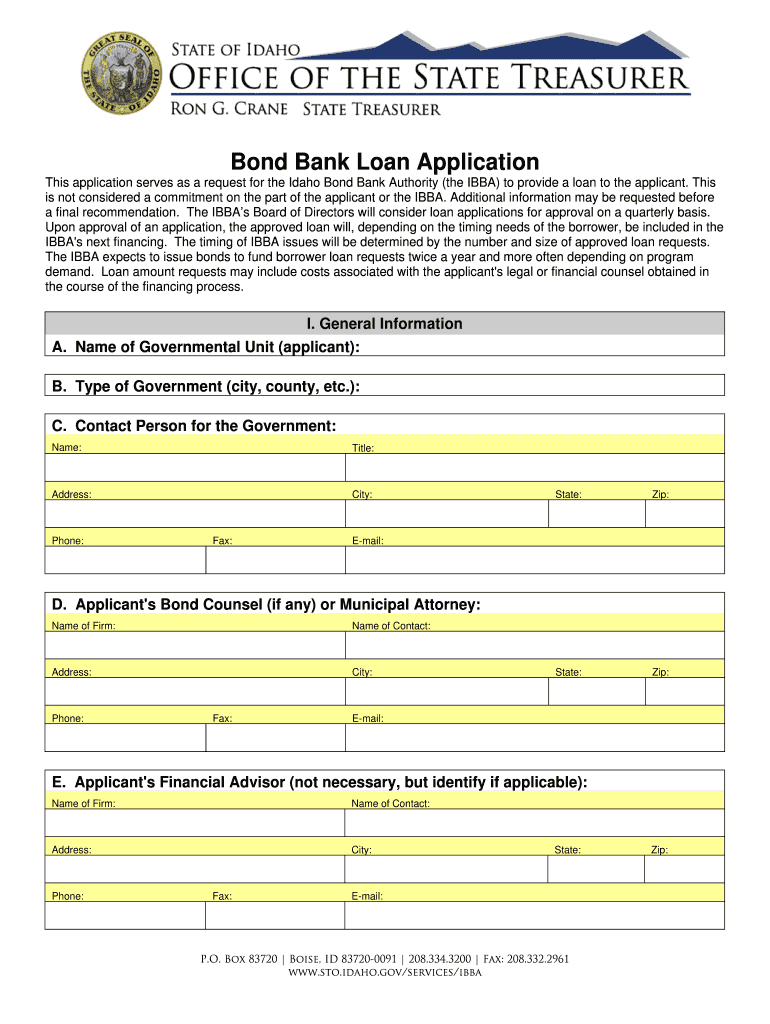 GREAT SEAL OF THE STATE OF IDAHO

STATE OF IDAHO
OFFICE OF THE STATE TREASURER
RON G. CRANE STATE TREASURER

Bond Bank Loan Application

This application serves as a request for the Idaho Bond Bank Authority (the IBBA) to provide a loan to the applicant. This is not considered a commitment on the part of the applicant or the IBBA. Additional information may be requested before a final recommendation. The IBBA's Board of Directors will consider loan applications for approval on a quarterly basis. Upon approval of an application, the approved loan will, depending on the timing needs of the borrower, be included in the IBBA's next financing. The timing of IBBA issues will be determined by the number and size of approved loan requests. The IBBA expects to issue bonds to fund borrower loan requests twice a year and more often depending on program demand. Loan amount requests may include costs associated with the applicant's legal or financial counsel obtained in the course of the financing process.

I. General Information

A. Name of Governmental Unit (applicant):

B. Type of Government (city, county, etc.):

C. Contact Person for the Government:

Name: Title:

Address: City: State: Zip:

Phone: Fax: E-mail:

D. Applicant's Bond Counsel (if any) or Municipal Attorney:

Name of Firm: Name of Contact:

Address: City: State: Zip:

Phone: Fax: E-mail:

E. Applicant's Financial Advisor (not necessary, but identify if applicable):

Name of Firm: Name of Contact:

Address: City: State: Zip:

Phone: Fax: E-mail:

P.O. BOX 83720 | BOISE, ID 83720-0091 | 208.334.3200 | FAX: 208.332.2961
WWW.STO.IDAHO.GOV/SERVICES/IBBA